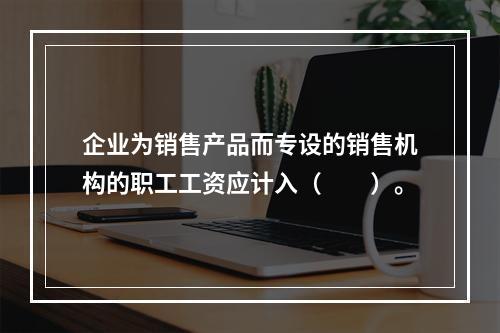 企业为销售产品而专设的销售机构的职工工资应计入（　　）。